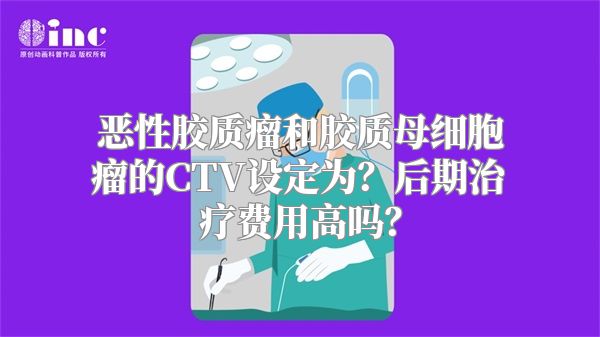 inc
原创动画科普作品 版权所有

恶性胶质瘤和胶质母细胞瘤的CTV设定为？后期治疗费用高吗？